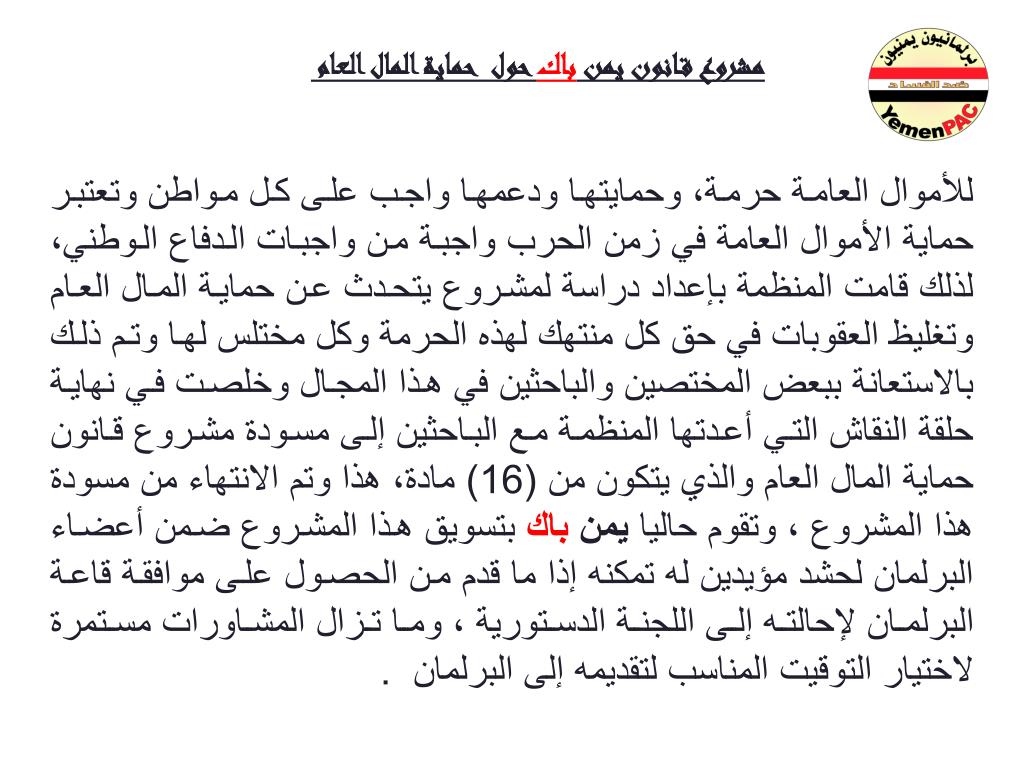 برلمانيون يمنيون
ضد الفساد
YemenPAC

مشروع قانون يمن باك حول حماية المال العام

للأموال العامة حرمة، وحمايتها ودعمها واجب على كل مواطن وتعتبر حماية الأموال العامة في زمن الحرب واجبة من واجبات الدفاع الوطني، لذلك قامت المنظمة بإعداد دراسة لمشروع يتحدث عن حماية المال العام وتغليظ العقوبات في حق كل منتهك لهذه الحرمة وكل مختلس لها وتم ذلك بالاستعانة ببعض المختصين والباحثين في هذا المجال وخلصت في نهاية حلقة النقاش التي أعدتها المنظمة مع الباحثين إلى مسودة مشروع قانون حماية المال العام والذي يتكون من (16) مادة، هذا وتم الانتهاء من مسودة هذا المشروع ، وتقوم حاليا يمن باك بتسويق هذا المشروع ضمن أعضاء البرلمان لحشد مؤيدين له تمكنه إذا ما قدم من الحصول على موافقة قاعة البرلمان لإحالته إلى اللجنة الدستورية ، وما تزال المشاورات مستمرة لاختيار التوقيت المناسب لتقديمه إلى البرلمان .